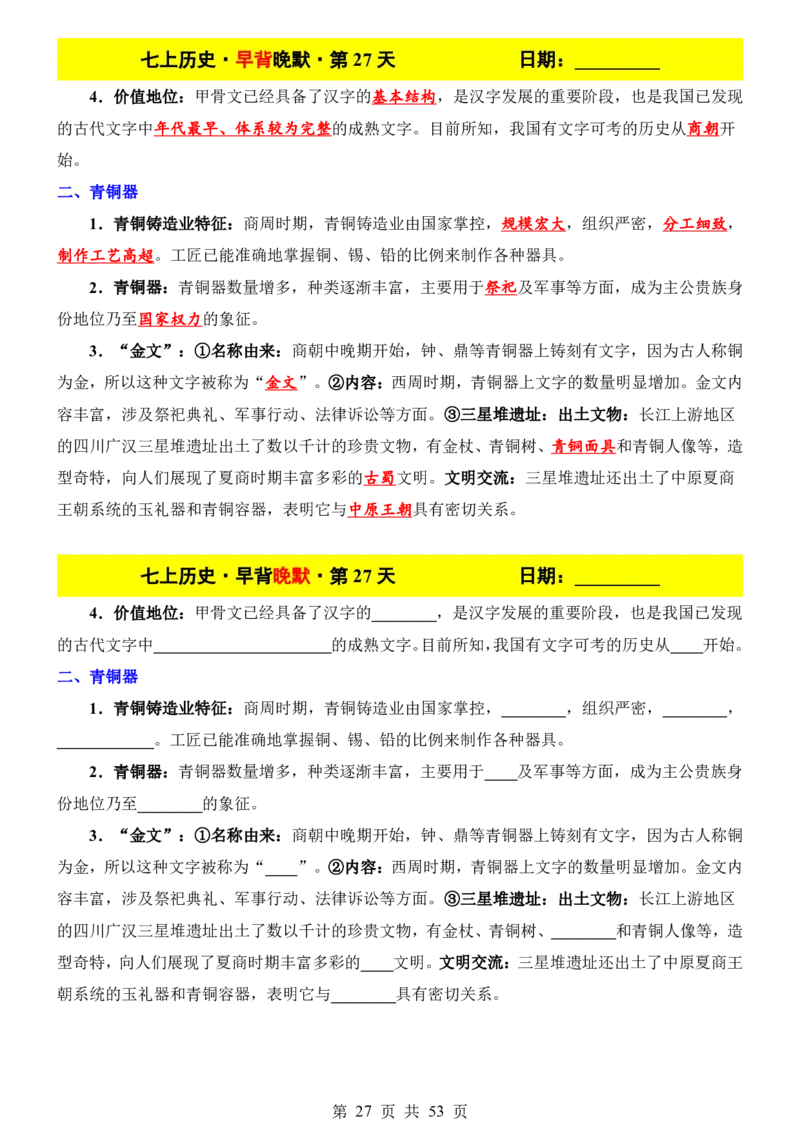 七上历史·早背晚默·第27天 日期：____

4．价值地位：甲骨文已经具备了汉字的基本结构，是汉字发展的重要阶段，也是我国已发现的古代文字中年代最早、体系较为完整的成熟文字。目前所知，我国有文字可考的历史从商朝开始。

二、青铜器

1．青铜铸造业特征：商周时期，青铜铸造业由国家掌控，规模宏大，组织严密，分工细致，制作工艺高超。工匠已能准确地掌握铜、锡、铅的比例来制作各种器具。

2．青铜器：青铜器数量增多，种类逐渐丰富，主要用于祭祀及军事等方面，成为主公贵族身份地位乃至国家权力的象征。

3．“金文”：①名称由来：商朝中晚期开始，钟、鼎等青铜器上铸刻有文字，因为古人称铜为金，所以这种文字被称为“金文”。②内容：西周时期，青铜器上文字的数量明显增加。金文内容丰富，涉及祭祀典礼、军事行动、法律诉讼等方面。③三星堆遗址：出土文物：长江上游地区的四川广汉三星堆遗址出土了数以千计的珍贵文物，有金杖、青铜树、青铜面具和青铜人像等，造型奇特，向人们展现了夏商时期丰富多彩的古蜀文明。文明交流：三星堆遗址还出土了中原夏商王朝系统的玉礼器和青铜容器，表明它与中原王朝具有密切关系。

七上历史·早背晚默·第27天 日期：____

4．价值地位：甲骨文已经具备了汉字的____，是汉字发展的重要阶段，也是我国已发现的古代文字中____的成熟文字。目前所知，我国有文字可考的历史从____开始。

二、青铜器

1．青铜铸造业特征：商周时期，青铜铸造业由国家掌控，____，组织严密，____，____。工匠已能准确地掌握铜、锡、铅的比例来制作各种器具。

2．青铜器：青铜器数量增多，种类逐渐丰富，主要用于____及军事等方面，成为主公贵族身份地位乃至____的象征。

3．“金文”：①名称由来：商朝中晚期开始，钟、鼎等青铜器上铸刻有文字，因为古人称铜为金，所以这种文字被称为“____”。②内容：西周时期，青铜器上文字的数量明显增加。金文内容丰富，涉及祭祀典礼、军事行动、法律诉讼等方面。③三星堆遗址：出土文物：长江上游地区的四川广汉三星堆遗址出土了数以千计的珍贵文物，有金杖、青铜树、____和青铜人像等，造型奇特，向人们展现了夏商时期丰富多彩的____文明。文明交流：三星堆遗址还出土了中原夏商王朝系统的玉礼器和青铜容器，表明它与____具有密切关系。

第27页 共53页